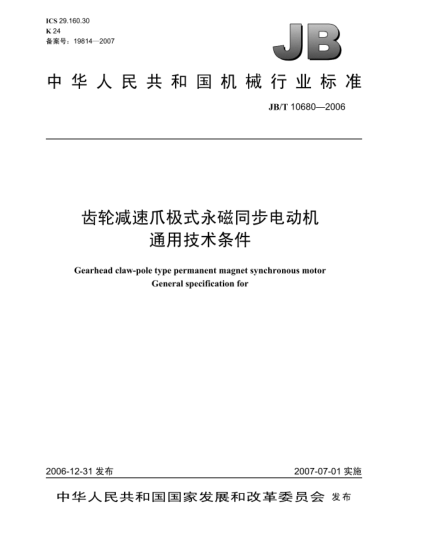 ICS 29.160.30
K 24
备案号：19814—2007

JB

中华人民共和国机械行业标准

JB/T 10680—2006

齿轮减速爪极式永磁同步电动机
通用技术条件

Gearhead claw-pole type permanent magnet synchronous motor
General specification for

2006-12-31 发布

2007-07-01 实施

中华人民共和国国家发展和改革委员会 发布